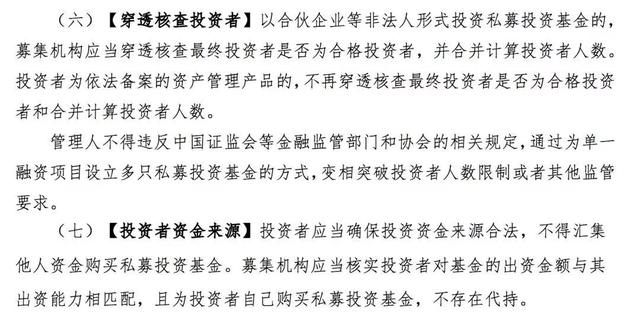 （六）【穿透核查投资者】以合伙企业等非法人形式投资私募投资基金的，募集机构应当穿透核查最终投资者是否为合格投资者，并合并计算投资者人数。投资者为依法备案的资产管理产品的，不再穿透核查最终投资者是否为合格投资者和合并计算投资者人数。

管理人不得违反中国证监会等金融监管部门和协会的相关规定，通过为单一融资项目设立多只私募投资基金的方式，变相突破投资者人数限制或者其他监管要求。

（七）【投资者资金来源】投资者应当确保投资资金来源合法，不得汇集他人资金购买私募投资基金。募集机构应当核实投资者对基金的出资金额与其出资能力相匹配，且为投资者自己购买私募投资基金，不存在代持。